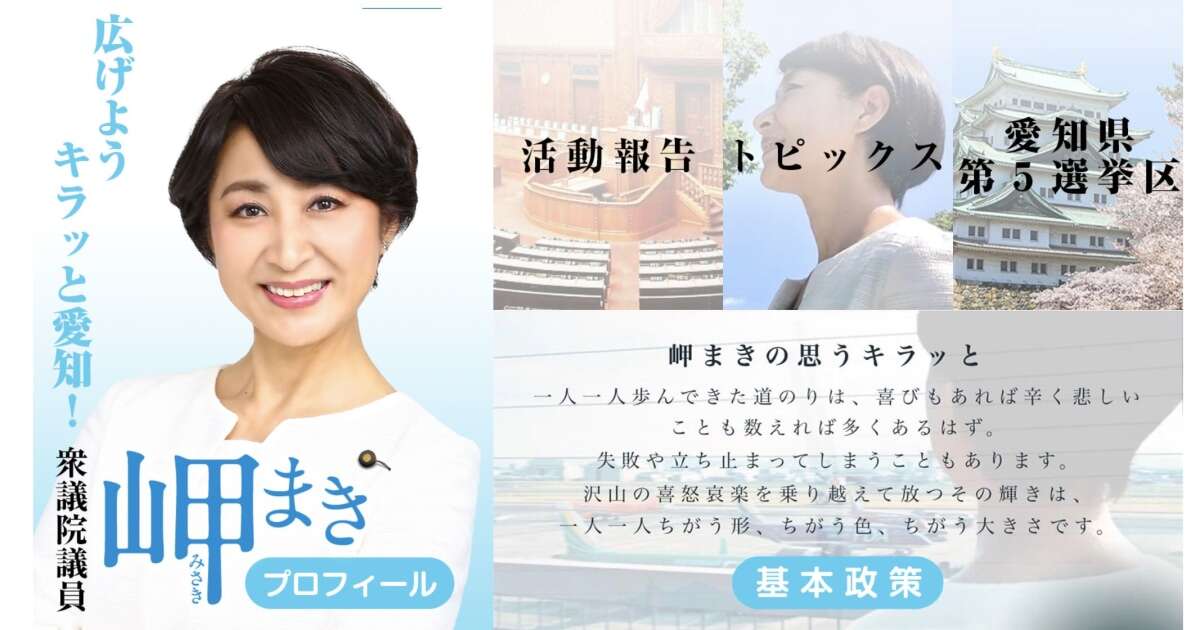 広げよう
キラッと愛知!

衆議院議員

岬まき

みさき

プロフィール

活動報告

トピックス

愛知県
第5選挙区

岬まきの思うキラッと

一人一人歩んできた道のりは、喜びもあれば辛く悲しいことも数えれば多くあるはず。
失敗や立ち止まってしまうこともあります。
沢山の喜怒哀楽を乗り越えて放つその輝きは、
一人一人ちがう形、ちがう色、ちがう大きさです。

基本政策